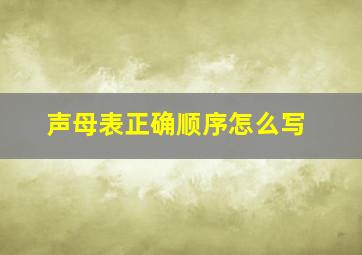 声母表正确顺序怎么写